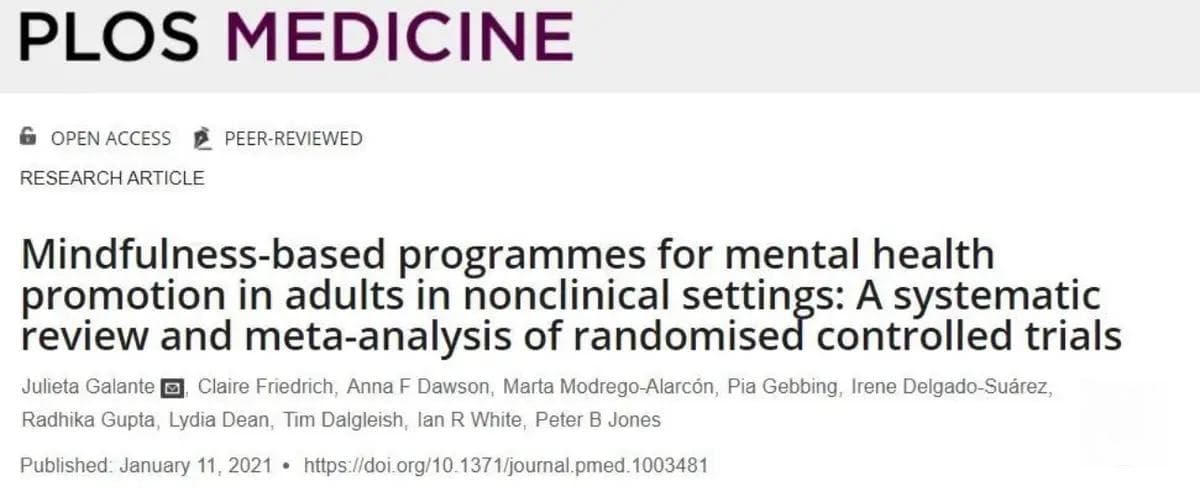 PLOS MEDICINE

OPEN ACCESS PEER-REVIEWED

RESEARCH ARTICLE

Mindfulness-based programmes for mental health promotion in adults in nonclinical settings: A systematic review and meta-analysis of randomised controlled trials

Julieta Galante, Claire Friedrich, Anna F Dawson, Marta Modrego-Alarcón, Pia Gebbing, Irene Delgado-Suárez, Radhika Gupta, Lydia Dean, Tim Dalgleish, Ian R White, Peter B Jones

Published: January 11, 2021 • https://doi.org/10.1371/journal.pmed.1003481